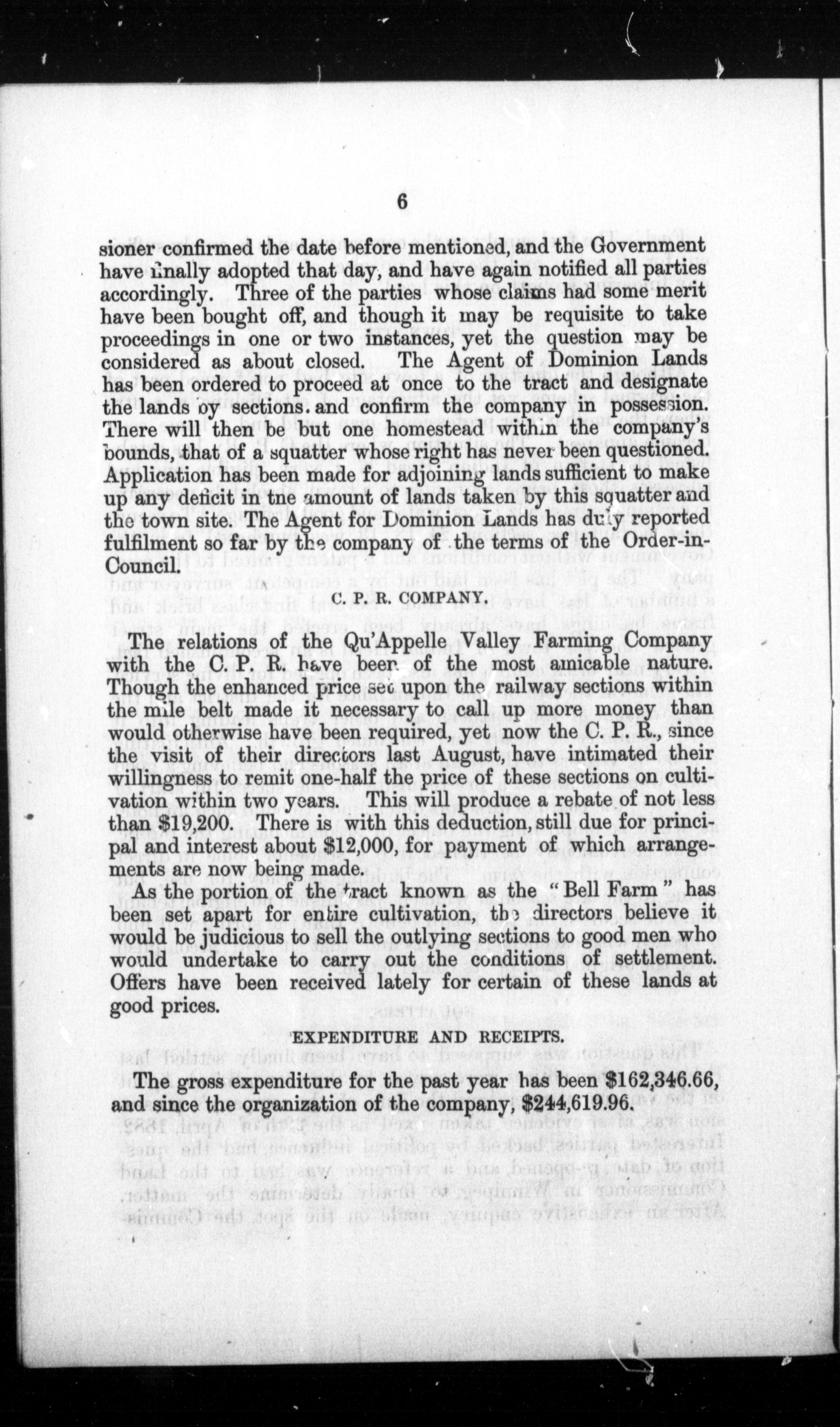 6

sioner confirmed the date before mentioned, and the Government have finally adopted that day, and have again notified all parties accordingly. Three of the parties whose claims had some merit have been bought off, and though it may be requisite to take proceedings in one or two instances, yet the question may be considered as about closed. The Agent of Dominion Lands has been ordered to proceed at once to the tract and designate the lands by sections. and confirm the company in possession. There will then be but one homestead within the company's bounds, that of a squatter whose right has never been questioned. Application has been made for adjoining lands sufficient to make up any deficit in the amount of lands taken by this squatter and the town site. The Agent for Dominion Lands has duly reported fulfilment so far by the company of the terms of the Order-in-Council.

C. P. R. COMPANY.

The relations of the Qu'Appelle Valley Farming Company with the C. P. R. have been of the most amicable nature. Though the enhanced price set upon the railway sections within the mile belt made it necessary to call up more money than would otherwise have been required, yet now the C. P. R., since the visit of their directors last August, have intimated their willingness to remit one-half the price of these sections on cultivation within two years. This will produce a rebate of not less than $19,200. There is with this deduction, still due for principal and interest about $12,000, for payment of which arrangements are now being made.

As the portion of the tract known as the "Bell Farm" has been set apart for entire cultivation, the directors believe it would be judicious to sell the outlying sections to good men who would undertake to carry out the conditions of settlement. Offers have been received lately for certain of these lands at good prices.

EXPENDITURE AND RECEIPTS.

The gross expenditure for the past year has been $162,346.66, and since the organization of the company, $244,619.96.